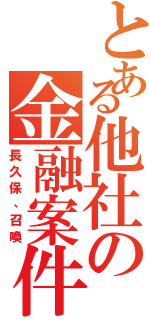 とある他社の金融案件
長久保、召喚